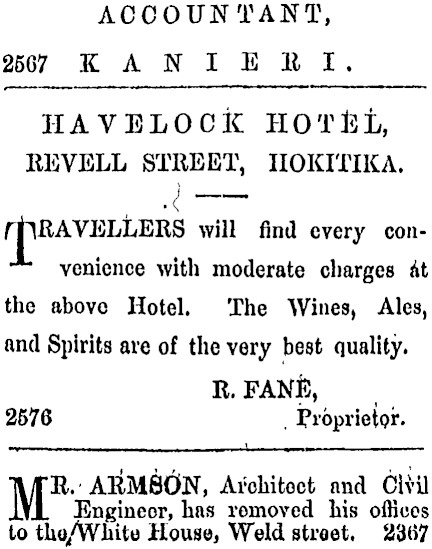 ACCOUNTANT,

2567 KANIERI.

HAVELOCK HOTEL,
REVELL STREET, HOKITIKA.

TRAVELLERS will find every convenience with moderate charges at the above Hotel. The Wines, Ales, and Spirits are of the very best quality.

R. FANE,
2576 Proprietor.

MR. ARMSON, Architect and Civil Engineer, has removed his offices to the White House, Weld street. 2367